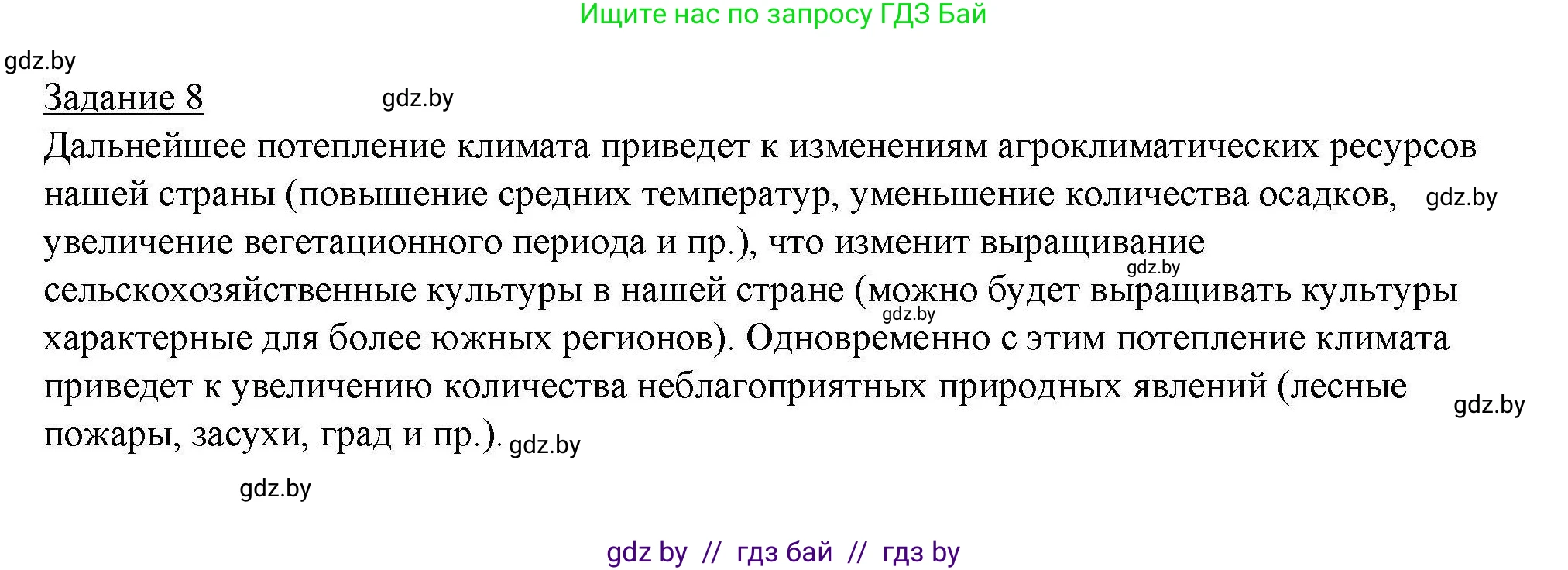 Ищите нас по запросу ГДЗ Бай

gdz.by

Задание 8 gdz.by

Дальнейшее потепление климата приведет к изменениям агроклиматических ресурсов нашей страны (повышение средних температур, уменьшение количества осадков, gdz.by увеличение вегетационного периода и пр.), что изменит выращивание gdz.by сельскохозяйственные культуры в нашей стране (можно будет выращивать культуры gdz.by характерные для более южных регионов). Одновременно с этим потепление климата приведет к увеличению количества неблагоприятных природных явлений (лесные gdz.by пожары, засухи, град и пр.). gdz.by

gdz.by

gdz by // гдз бай // гдз by